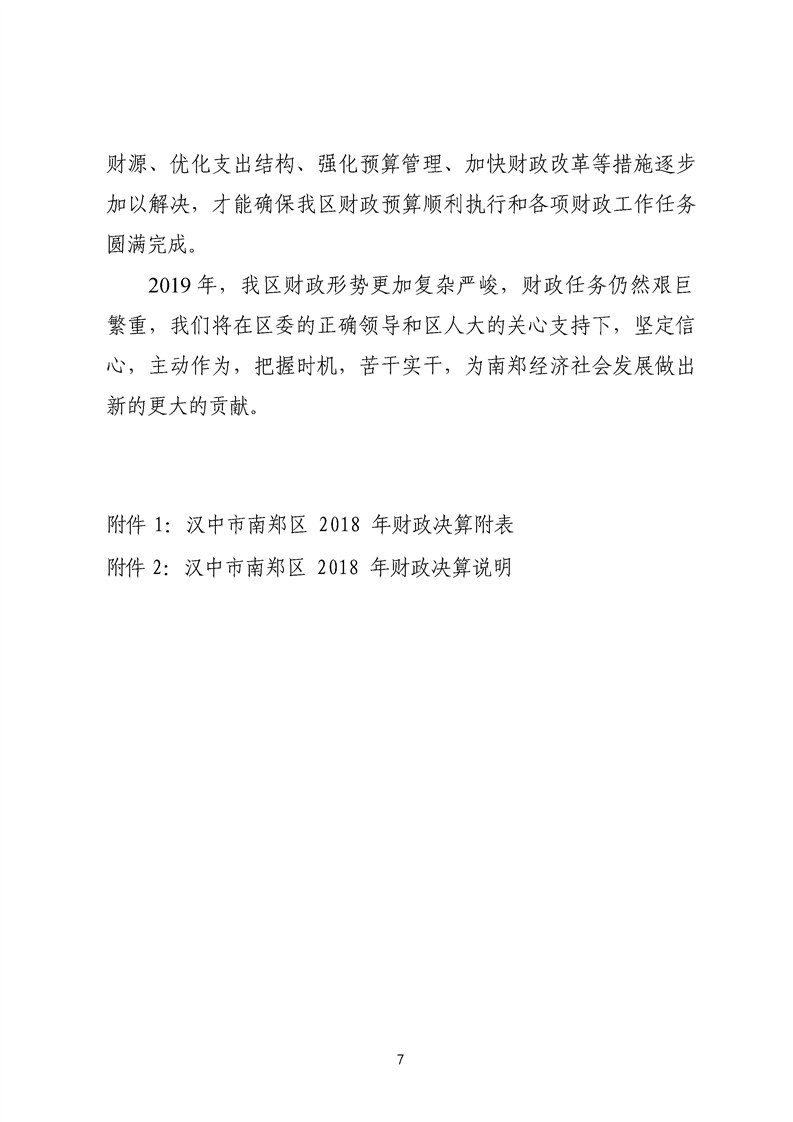 财源、优化支出结构、强化预算管理、加快财政改革等措施逐步加以解决，才能确保我区财政预算顺利执行和各项财政工作任务圆满完成。

2019年，我区财政形势更加复杂严峻，财政任务仍然艰巨繁重，我们将在区委的正确领导和区人大的关心支持下，坚定信心，主动作为，把握时机，苦干实干，为南郑经济社会发展做出新的更大的贡献。

附件1：汉中市南郑区2018年财政决算附表
附件2：汉中市南郑区2018年财政决算说明

7